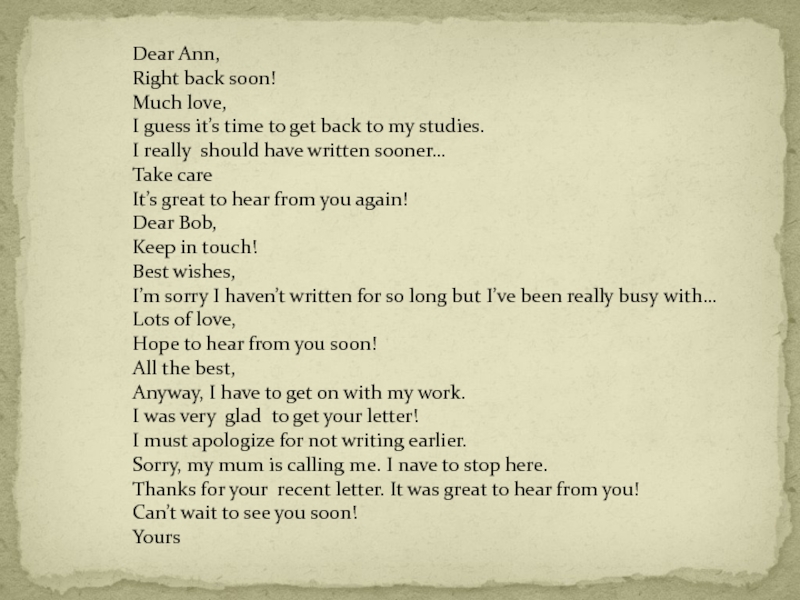 Dear Ann,
Right back soon!
Much love,
I guess it's time to get back to my studies.
I really should have written sooner…
Take care
It's great to hear from you again!
Dear Bob,
Keep in touch!
Best wishes,
I'm sorry I haven't written for so long but I've been really busy with…
Lots of love,
Hope to hear from you soon!
All the best,
Anyway, I have to get on with my work.
I was very glad to get your letter!
I must apologize for not writing earlier.
Sorry, my mum is calling me. I nave to stop here.
Thanks for your recent letter. It was great to hear from you!
Can't wait to see you soon!
Yours